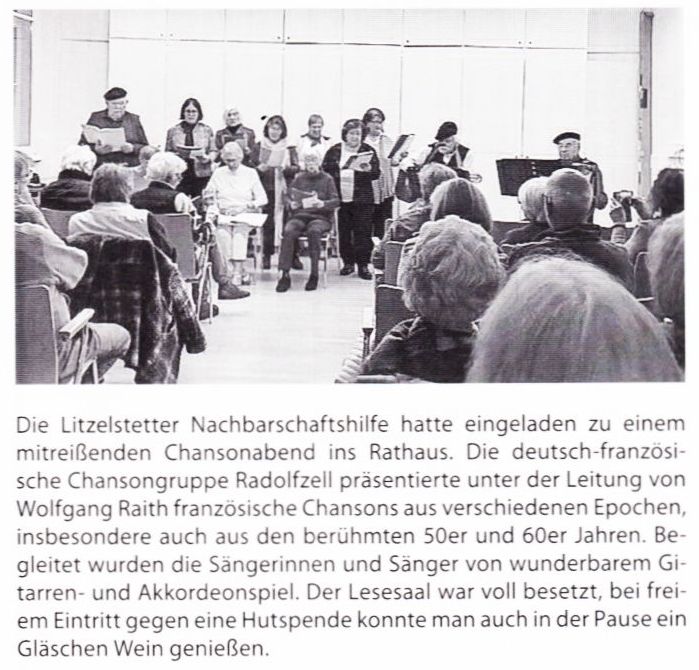 Die Litzelstetter Nachbarschaftshilfe hatte eingeladen zu einem mitreißenden Chansonabend ins Rathaus. Die deutsch-französische Chansongruppe Radolfzell präsentierte unter der Leitung von Wolfgang Raith französische Chansons aus verschiedenen Epochen, insbesondere auch aus den berühmten 50er und 60er Jahren. Begleitet wurden die Sängerinnen und Sänger von wunderbarem Gitarren- und Akkordeonspiel. Der Lesesaal war voll besetzt, bei freiem Eintritt gegen eine Hutspende konnte man auch in der Pause ein Gläschen Wein genießen.